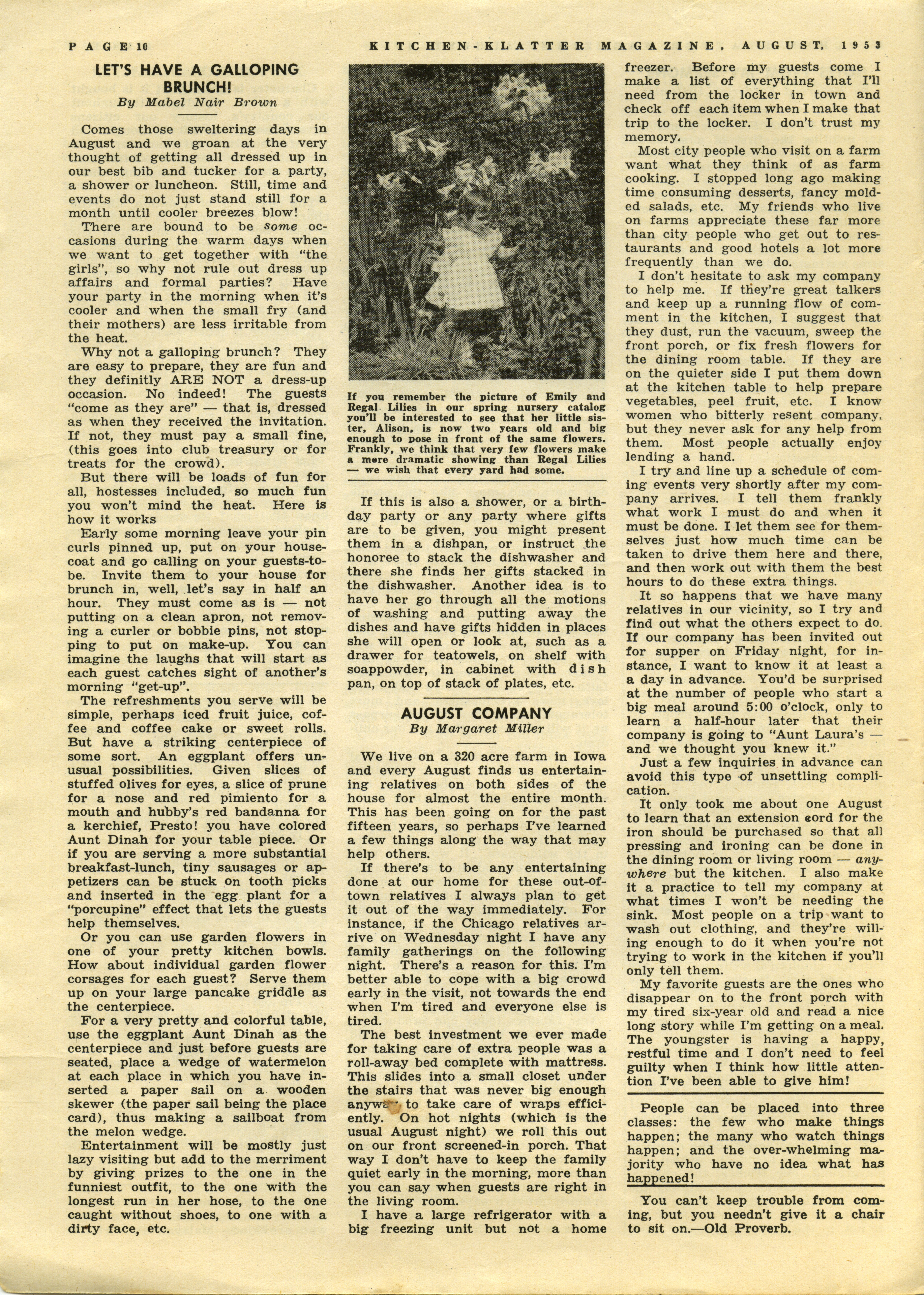 PAGE 10 KITCHEN-KLATTER MAGAZINE, AUGUST, 1953

LET'S HAVE A GALLOPING BRUNCH!
By Mabel Nair Brown

Comes those sweltering days in August and we groan at the very thought of getting all dressed up in our best bib and tucker for a party, a shower or luncheon. Still, time and events do not just stand still for a month until cooler breezes blow!

There are bound to be some occasions during the warm days when we want to get together with "the girls", so why not rule out dress up affairs and formal parties? Have your party in the morning when it's cooler and when the small fry (and their mothers) are less irritable from the heat.

Why not a galloping brunch? They are easy to prepare, they are fun and they definitly ARE NOT a dress-up occasion. No indeed! The guests "come as they are" — that is, dressed as when they received the invitation. If not, they must pay a small fine, (this goes into club treasury or for treats for the crowd).

But there will be loads of fun for all, hostesses included, so much fun you won't mind the heat. Here is how it works

Early some morning leave your pin curls pinned up, put on your housecoat and go calling on your guests-to-be. Invite them to your house for brunch in, well, let's say in half an hour. They must come as is — not putting on a clean apron, not removing a curler or bobbie pins, not stopping to put on make-up. You can imagine the laughs that will start as each guest catches sight of another's morning "get-up".

The refreshments you serve will be simple, perhaps iced fruit juice, coffee and coffee cake or sweet rolls. But have a striking centerpiece of some sort. An eggplant offers unusual possibilities. Given slices of stuffed olives for eyes, a slice of prune for a nose and red pimiento for a mouth and hubby's red bandanna for a kerchief, Presto! you have colored Aunt Dinah for your table piece. Or if you are serving a more substantial breakfast-lunch, tiny sausages or appetizers can be stuck on tooth picks and inserted in the egg plant for a "porcupine" effect that lets the guests help themselves.

Or you can use garden flowers in one of your pretty kitchen bowls. How about individual garden flower corsages for each guest? Serve them up on your large pancake griddle as the centerpiece.

For a very pretty and colorful table, use the eggplant Aunt Dinah as the centerpiece and just before guests are seated, place a wedge of watermelon at each place in which you have inserted a paper sail on a wooden skewer (the paper sail being the place card), thus making a sailboat from the melon wedge.

Entertainment will be mostly just lazy visiting but add to the merriment by giving prizes to the one in the funniest outfit, to the one with the longest run in her hose, to the one caught without shoes, to one with a dirty face, etc.

If you remember the picture of Emily and Regal Lilies in our spring nursery catalog you'll be interested to see that her little sister, Alison, is now two years old and big enough to pose in front of the same flowers. Frankly, we think that very few flowers make a more dramatic showing than Regal Lilies — we wish that every yard had some.

If this is also a shower, or a birthday party or any party where gifts are to be given, you might present them in a dishpan, or instruct the honoree to stack the dishwasher and there she finds her gifts stacked in the dishwasher. Another idea is to have her go through all the motions of washing and putting away the dishes and have gifts hidden in places she will open or look at, such as a drawer for teatowels, on shelf with soappowder, in cabinet with dish pan, on top of stack of plates, etc.

AUGUST COMPANY
By Margaret Miller

We live on a 320 acre farm in Iowa and every August finds us entertaining relatives on both sides of the house for almost the entire month. This has been going on for the past fifteen years, so perhaps I've learned a few things along the way that may help others.

If there's to be any entertaining done at our home for these out-of-town relatives I always plan to get it out of the way immediately. For instance, if the Chicago relatives arrive on Wednesday night I have any family gatherings on the following night. There's a reason for this. I'm better able to cope with a big crowd early in the visit, not towards the end when I'm tired and everyone else is tired.

The best investment we ever made for taking care of extra people was a roll-away bed complete with mattress. This slides into a small closet under the stairs that was never big enough anyway to take care of wraps efficiently. On hot nights (which is the usual August night) we roll this out on our front screened-in porch. That way I don't have to keep the family quiet early in the morning, more than you can say when guests are right in the living room.

I have a large refrigerator with a big freezing unit but not a home freezer. Before my guests come I make a list of everything that I'll need from the locker in town and check off each item when I make that trip to the locker. I don't trust my memory.

Most city people who visit on a farm want what they think of as farm cooking. I stopped long ago making time consuming desserts, fancy molded salads, etc. My friends who live on farms appreciate these far more than city people who get out to restaurants and good hotels a lot more frequently than we do.

I don't hesitate to ask my company to help me. If they're great talkers and keep up a running flow of comment in the kitchen, I suggest that they dust, run the vacuum, sweep the front porch, or fix fresh flowers for the dining room table. If they are on the quieter side I put them down at the kitchen table to help prepare vegetables, peel fruit, etc. I know women who bitterly resent company, but they never ask for any help from them. Most people actually enjoy lending a hand.

I try and line up a schedule of coming events very shortly after my company arrives. I tell them frankly what work I must do and when it must be done. I let them see for themselves just how much time can be taken to drive them here and there, and then work out with them the best hours to do these extra things.

It so happens that we have many relatives in our vicinity, so I try and find out what the others expect to do. If our company has been invited out for supper on Friday night, for instance, I want to know it at least a a day in advance. You'd be surprised at the number of people who start a big meal around 5:00 o'clock, only to learn a half-hour later that their company is going to "Aunt Laura's — and we thought you knew it."

Just a few inquiries in advance can avoid this type of unsettling complication.

It only took me about one August to learn that an extension cord for the iron should be purchased so that all pressing and ironing can be done in the dining room or living room — anywhere but the kitchen. I also make it a practice to tell my company at what times I won't be needing the sink. Most people on a trip want to wash out clothing, and they're willing enough to do it when you're not trying to work in the kitchen if you'll only tell them.

My favorite guests are the ones who disappear on to the front porch with my tired six-year old and read a nice long story while I'm getting on a meal. The youngster is having a happy, restful time and I don't need to feel guilty when I think how little attention I've been able to give him!

People can be placed into three classes: the few who make things happen; the many who watch things happen; and the over-whelming majority who have no idea what has happened!

You can't keep trouble from coming, but you needn't give it a chair to sit on.—Old Proverb.